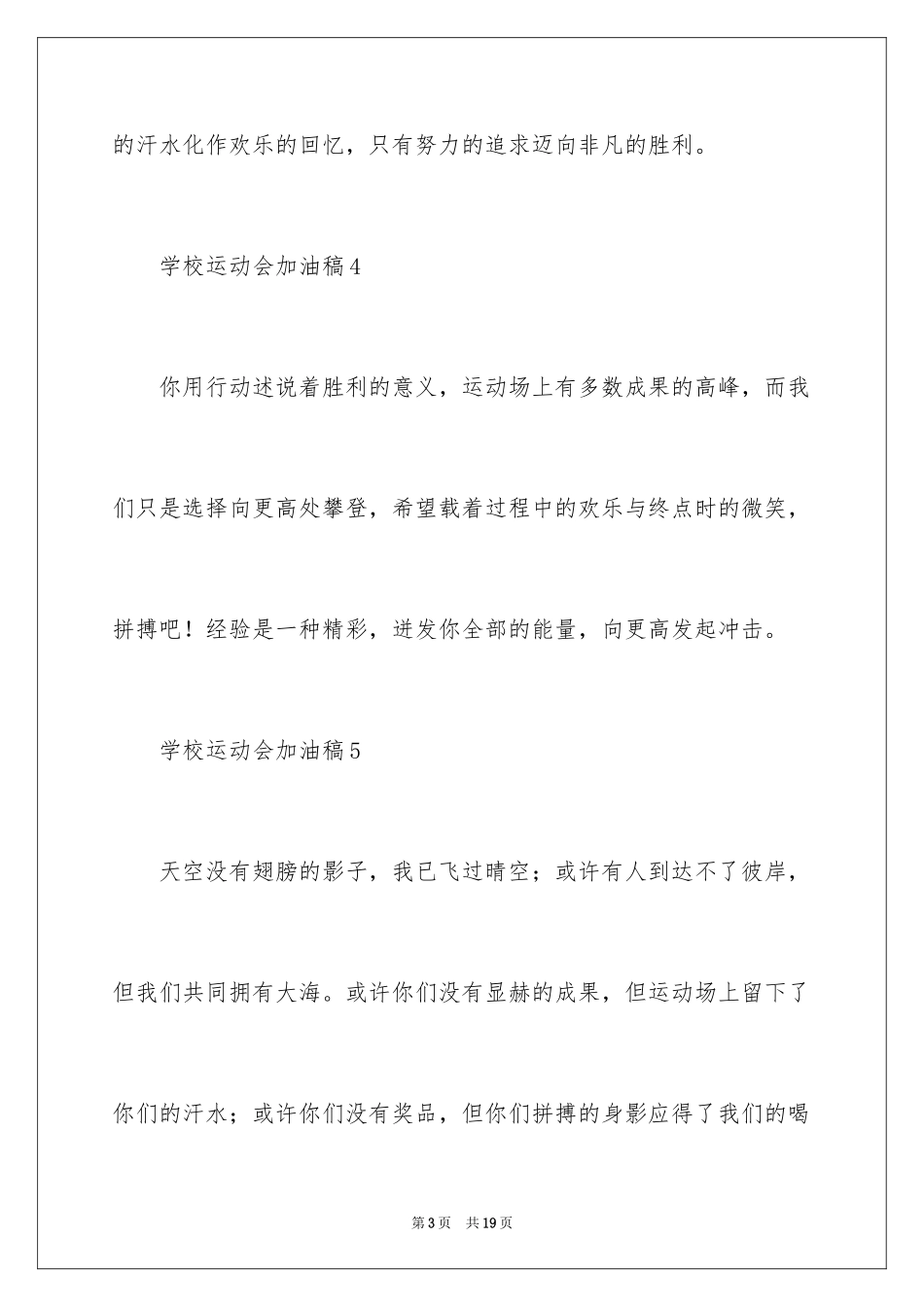 的汗水化作欢乐的回忆，只有努力的追求迈向非凡的胜利。

学校运动会加油稿4

你用行动述说着胜利的意义，运动场上有多数成果的高峰，而我们只是选择向更高处攀登，希望载着过程中的欢乐与终点时的微笑，拼搏吧！经验是一种精彩，迸发你全部的能量，向更高发起冲击。

学校运动会加油稿5

天空没有翅膀的影子，我已飞过晴空；或许有人到达不了彼岸，但我们共同拥有大海。或许你们没有显赫的成果，但运动场上留下了你们的汗水；或许你们没有奖品，但你们拼搏的身影应得了我们的喝

第3页 共19页